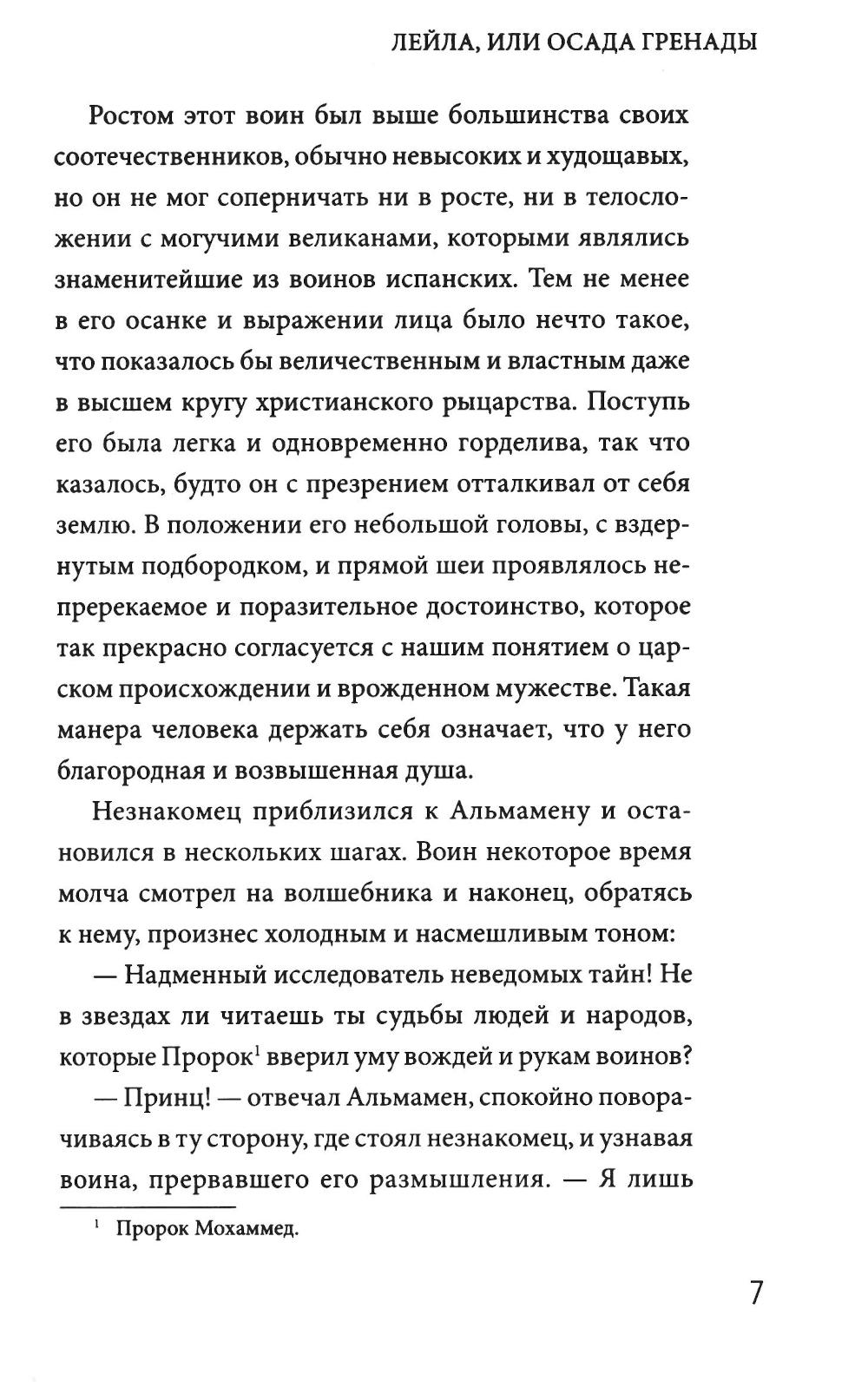 ЛЕЙЛА, ИЛИ ОСАДА ГРЕНАДЫ

Ростом этот воин был выше большинства своих соотечественников, обычно невысоких и худощавых, но он не мог соперничать ни в росте, ни в телосложении с могучими великанами, которыми являлись знаменитейшие из воинов испанских. Тем не менее в его осанке и выражении лица было нечто такое, что показалось бы величественным и властным даже в высшем кругу христианского рыцарства. Поступь его была легка и одновременно горделива, так что казалось, будто он с презрением отталкивал от себя землю. В положении его небольшой головы, с вздернутым подбородком, и прямой шеи проявлялось непререкаемое и поразительное достоинство, которое так прекрасно согласуется с нашим понятием о царском происхождении и врожденном мужестве. Такая манера человека держать себя означает, что у него благородная и возвышенная душа.

Незнакомец приблизился к Альмамену и остановился в нескольких шагах. Воин некоторое время молча смотрел на волшебника и наконец, обратясь к нему, произнес холодным и насмешливым тоном:

— Надменный исследователь неведомых тайн! Не в звездах ли читаешь ты судьбы людей и народов, которые Пророк$^1$ вверил уму вождей и рукам воинов?

— Принц! — отвечал Альмамен, спокойно поворачиваясь в ту сторону, где стоял незнакомец, и узнавая воина, прервавшего его размышления. — Я лишь

$^1$ Пророк Мохаммед.

7